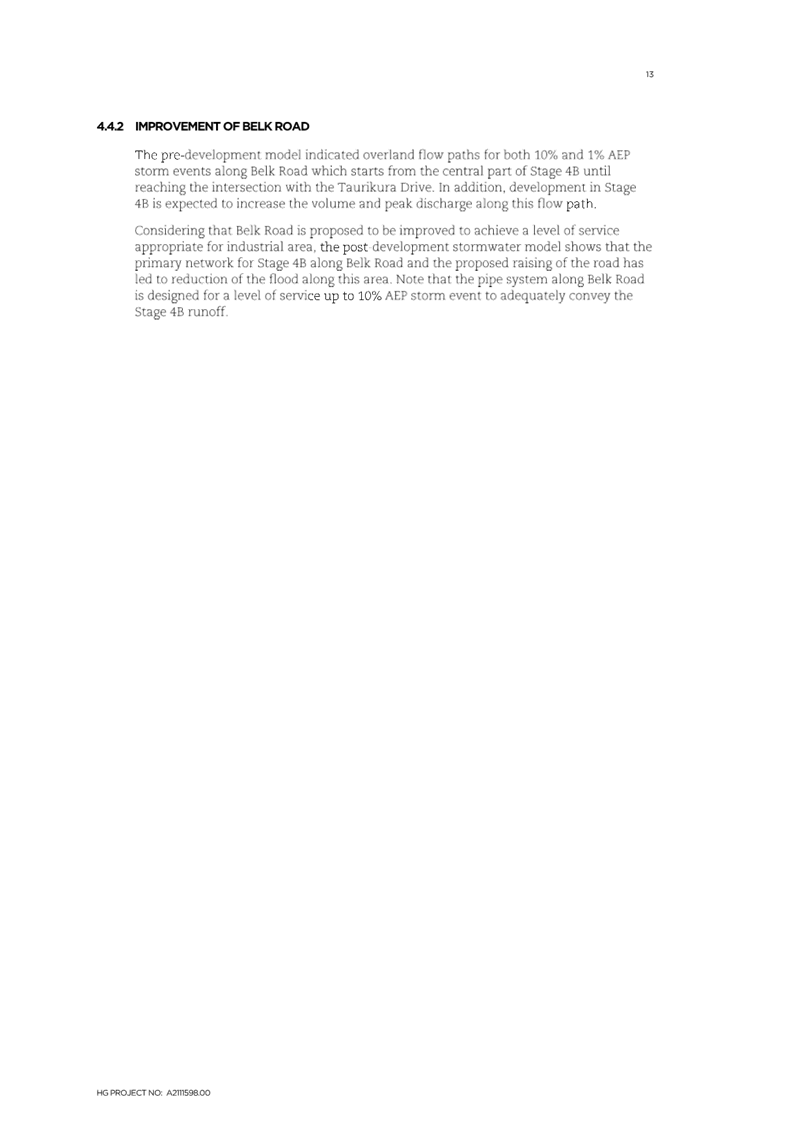 13

4.4.2 IMPROVEMENT OF BELK ROAD

The pre-development model indicated overland flow paths for both 10% and 1% AEP storm events along Belk Road which starts from the central part of Stage 4B until reaching the intersection with the Taurikura Drive. In addition, development in Stage 4B is expected to increase the volume and peak discharge along this flow path.

Considering that Belk Road is proposed to be improved to achieve a level of service appropriate for industrial area, the post development stormwater model shows that the primary network for Stage 4B along Belk Road and the proposed raising of the road has led to reduction of the flood along this area. Note that the pipe system along Belk Road is designed for a level of service up to 10% AEP storm event to adequately convey the Stage 4B runoff.

HG PROJECT NO: A2111598.00